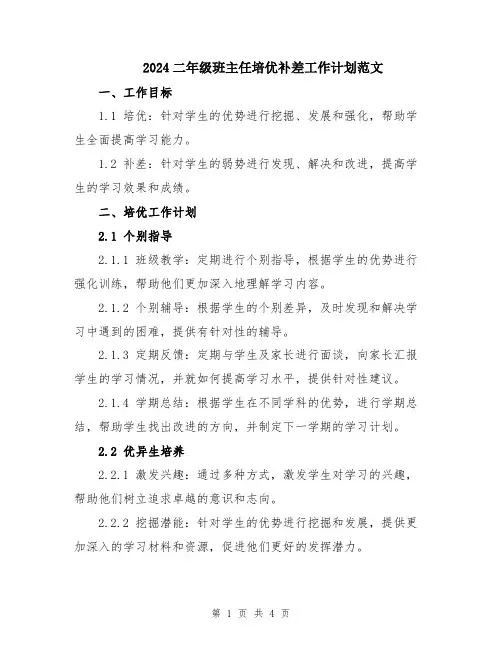 2024 二年级班主任培优补差工作计划范文

一、工作目标

1.1 培优：针对学生的优势进行挖掘、发展和强化，帮助学生全面提高学习能力。

1.2 补差：针对学生的弱势进行发现、解决和改进，提高学生的学习效果和成绩。

二、培优工作计划

2.1 个别指导

2.1.1 班级教学：定期进行个别指导，根据学生的优势进行强化训练，帮助他们更加深入地理解学习内容。

2.1.2 个别辅导：根据学生的个别差异，及时发现和解决学习中遇到的困难，提供有针对性的辅导。

2.1.3 定期反馈：定期与学生及家长进行面谈，向家长汇报学生的学习情况，并就如何提高学习水平，提供针对性建议。

2.1.4 学期总结：根据学生在不同学科的优势，进行学期总结，帮助学生找出改进的方向，并制定下一学期的学习计划。

2.2 优异生培养

2.2.1 激发兴趣：通过多种方式，激发学生对学习的兴趣，帮助他们树立追求卓越的意识和志向。

2.2.2 挖掘潜能：针对学生的优势进行挖掘和发展，提供更加深入的学习材料和资源，促进他们更好的发挥潜力。

第 1 页 共 4 页